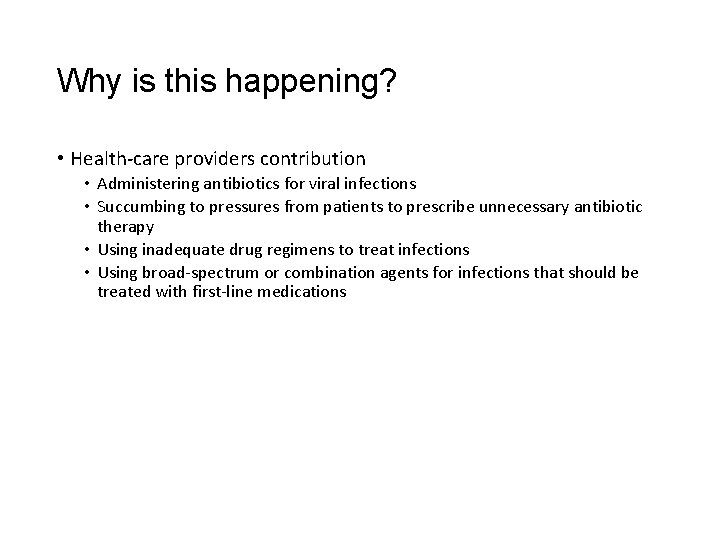 Why is this happening?

• Health-care providers contribution
  • Administering antibiotics for viral infections
  • Succumbing to pressures from patients to prescribe unnecessary antibiotic therapy
  • Using inadequate drug regimens to treat infections
  • Using broad-spectrum or combination agents for infections that should be treated with first-line medications